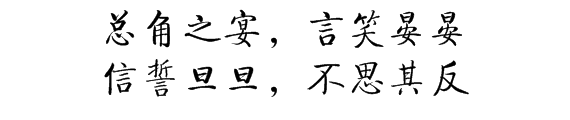 总角之宴，言笑晏晏
信誓旦旦，不思其反